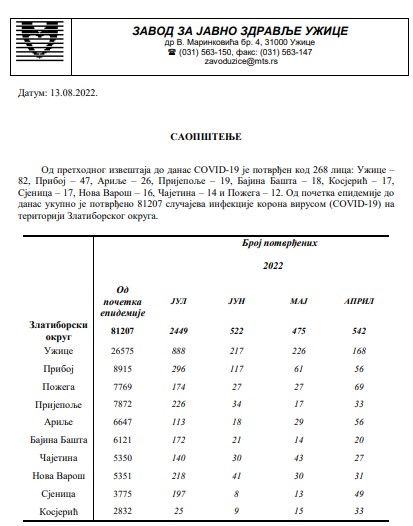 ЗАВОД ЗА ЈАВНО ЗДРАВЉЕ УЖИЦЕ
др В. Маринковића бр. 4, 31000 Ужице
☎ (031) 563-150, факс: (031) 563-147
zavoduzice@mts.rs

Датум: 13.08.2022.

САОПШТЕЊЕ

Од претходног извештаја до данас COVID-19 је потврђен код 268 лица: Ужице – 82, Прибој – 47, Ариље – 26, Пријепоље – 19, Бајина Башта – 18, Косјерић – 17, Сјеница – 17, Нова Варош – 16, Чајетина – 14 и Пожега – 12. Од почетка епидемије до данас укупно је потврђено 81207 случајева инфекције корона вирусом (COVID-19) на територији Златиборског округа.

| | Број потврђених | | | | |
|---|---|---|---|---|---|
| | | 2022 | | | |
| | Од почетка епидемије | ЈУЛ | ЈУН | МАЈ | АПРИЛ |
| Златиборски округ | 81207 | 2449 | 522 | 475 | 542 |
| Ужице | 26575 | 888 | 217 | 226 | 168 |
| Прибој | 8915 | 296 | 117 | 61 | 56 |
| Пожега | 7769 | 174 | 27 | 27 | 69 |
| Пријепоље | 7872 | 226 | 34 | 17 | 33 |
| Ариље | 6647 | 113 | 18 | 29 | 56 |
| Бајина Башта | 6121 | 172 | 21 | 14 | 20 |
| Чајетина | 5350 | 140 | 30 | 43 | 27 |
| Нова Варош | 5351 | 218 | 41 | 30 | 31 |
| Сјеница | 3775 | 197 | 8 | 13 | 49 |
| Косјерић | 2832 | 25 | 9 | 15 | 33 |